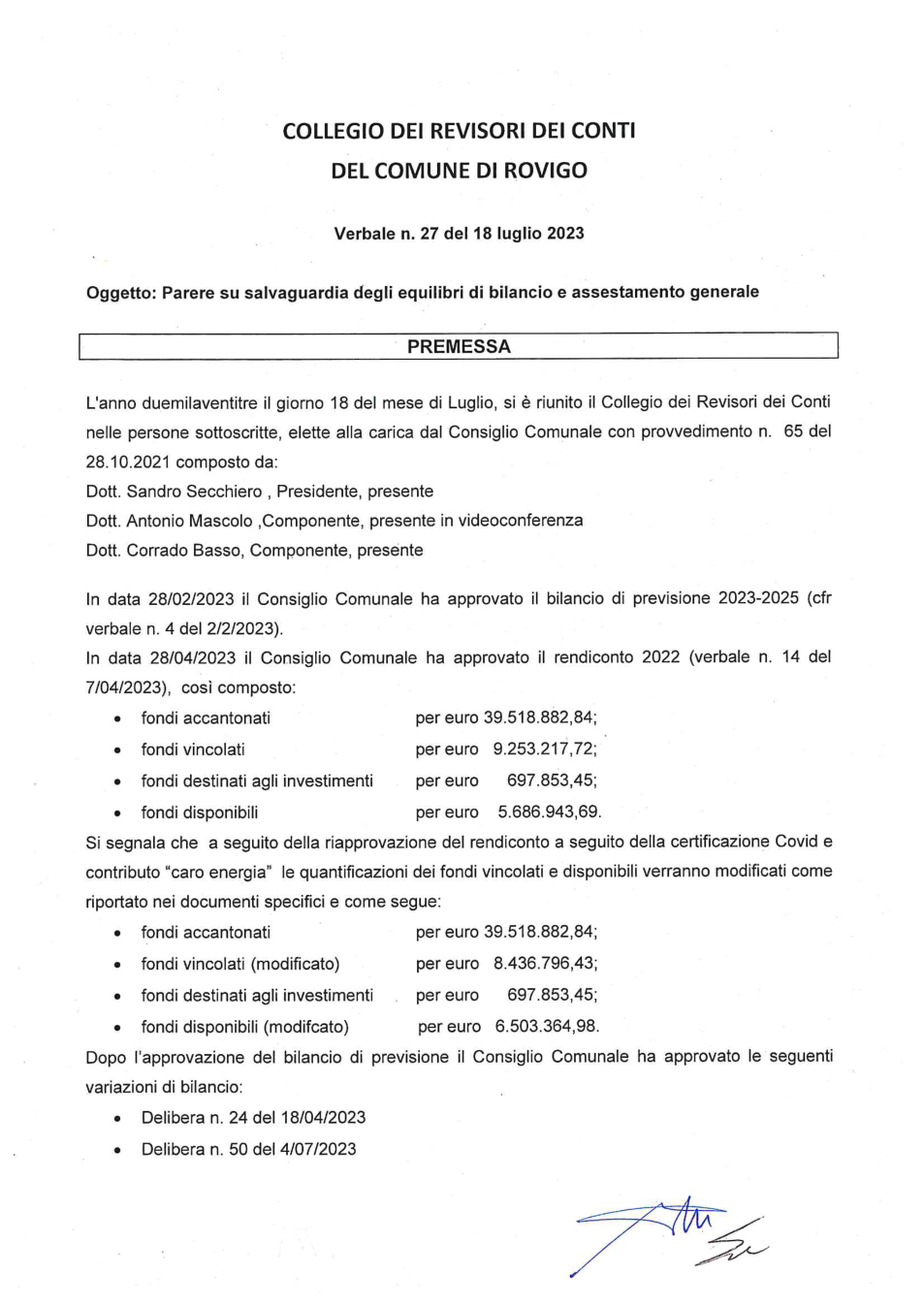 COLLEGIO DEI REVISORI DEI CONTI
DEL COMUNE DI ROVIGO

Verbale n. 27 del 18 luglio 2023

Oggetto: Parere su salvaguardia degli equilibri di bilancio e assestamento generale

PREMESSA

L'anno duemilaventitre il giorno 18 del mese di Luglio, si è riunito il Collegio dei Revisori dei Conti nelle persone sottoscritte, elette alla carica dal Consiglio Comunale con provvedimento n. 65 del 28.10.2021 composto da:
Dott. Sandro Secchiero , Presidente, presente
Dott. Antonio Mascolo ,Componente, presente in videoconferenza
Dott. Corrado Basso, Componente, presente

In data 28/02/2023 il Consiglio Comunale ha approvato il bilancio di previsione 2023-2025 (cfr verbale n. 4 del 2/2/2023).
In data 28/04/2023 il Consiglio Comunale ha approvato il rendiconto 2022 (verbale n. 14 del 7/04/2023), così composto:
• fondi accantonati per euro 39.518.882,84;
• fondi vincolati per euro 9.253.217,72;
• fondi destinati agli investimenti per euro 697.853,45;
• fondi disponibili per euro 5.686.943,69.
Si segnala che a seguito della riapprovazione del rendiconto a seguito della certificazione Covid e contributo "caro energia" le quantificazioni dei fondi vincolati e disponibili verranno modificati come riportato nei documenti specifici e come segue:
• fondi accantonati per euro 39.518.882,84;
• fondi vincolati (modificato) per euro 8.436.796,43;
• fondi destinati agli investimenti per euro 697.853,45;
• fondi disponibili (modifcato) per euro 6.503.364,98.
Dopo l'approvazione del bilancio di previsione il Consiglio Comunale ha approvato le seguenti variazioni di bilancio:
• Delibera n. 24 del 18/04/2023
• Delibera n. 50 del 4/07/2023